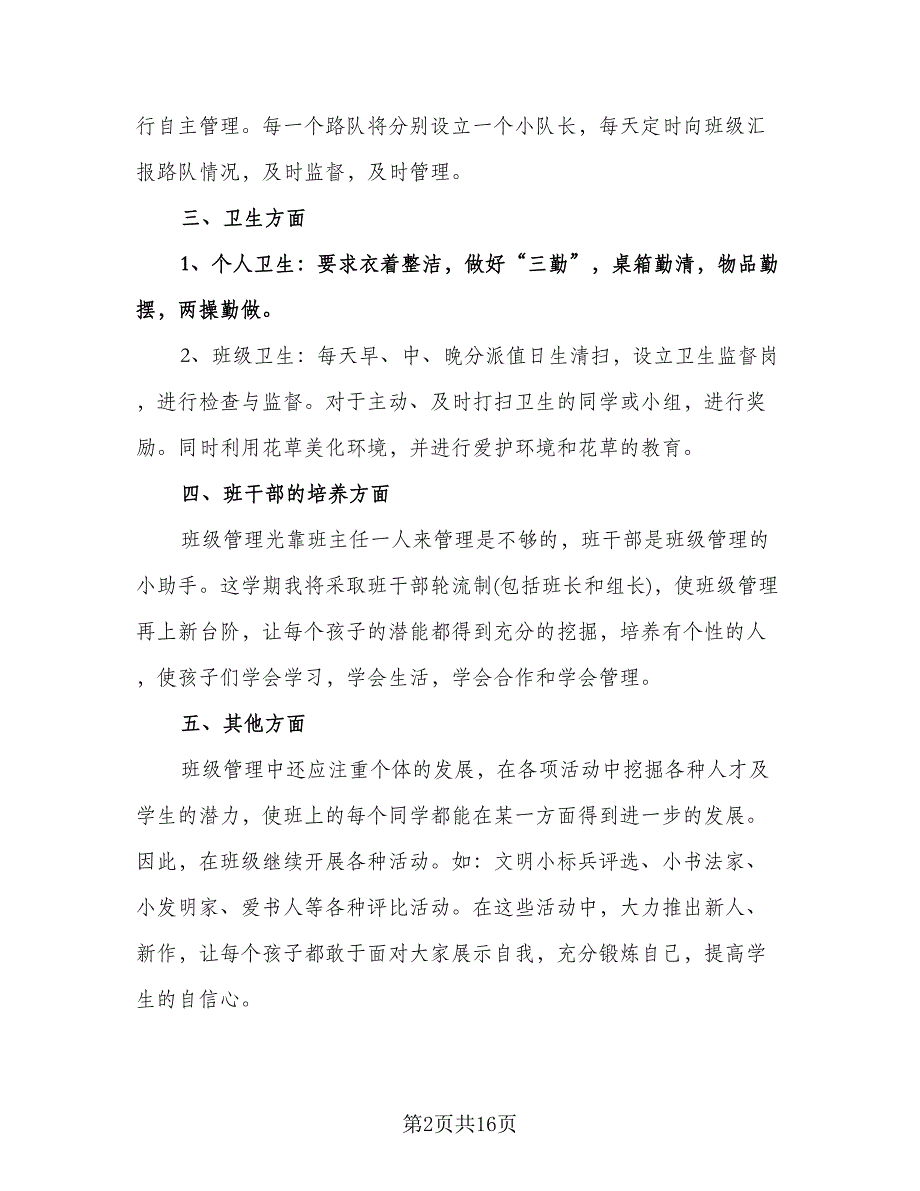 行自主管理。每一个路队将分别设立一个小队长，每天定时向班级汇报路队情况，及时监督，及时管理。

三、卫生方面

1、个人卫生：要求衣着整洁，做好“三勤”，桌箱勤清，物品勤摆，两操勤做。

2、班级卫生：每天早、中、晚分派值日生清扫，设立卫生监督岗，进行检查与监督。对于主动、及时打扫卫生的同学或小组，进行奖励。同时利用花草美化环境，并进行爱护环境和花草的教育。

四、班干部的培养方面

班级管理光靠班主任一人来管理是不够的，班干部是班级管理的小助手。这学期我将采取班干部轮流制(包括班长和组长)，使班级管理再上新台阶，让每个孩子的潜能都得到充分的挖掘，培养有个性的人，使孩子们学会学习，学会生活，学会合作和学会管理。

五、其他方面

班级管理中还应注重个体的发展，在各项活动中挖掘各种人才及学生的潜力，使班上的每个同学都能在某一方面得到进一步的发展。因此，在班级继续开展各种活动。如：文明小标兵评选、小书法家、小发明家、爱书人等各种评比活动。在这些活动中，大力推出新人、新作，让每个孩子都敢于面对大家展示自我，充分锻炼自己，提高学生的自信心。

第2页共16页